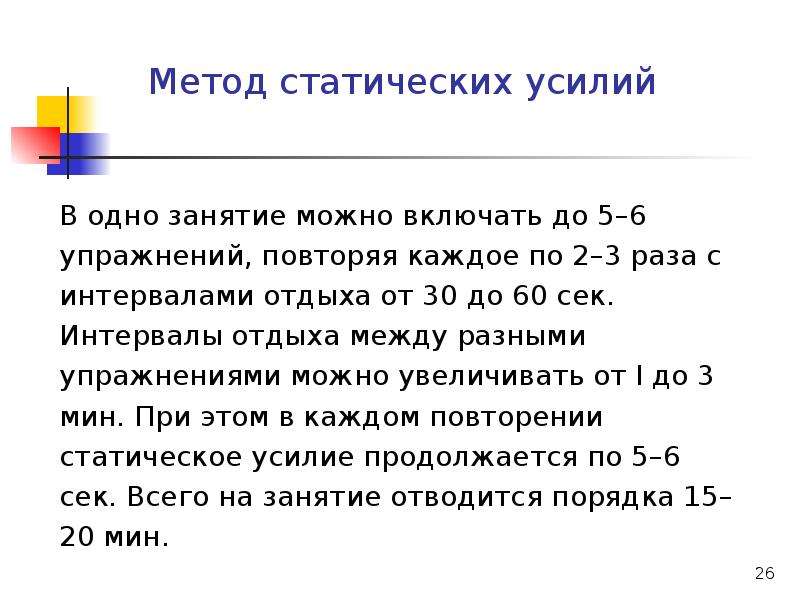 Метод статических усилий

В одно занятие можно включать до 5–6 упражнений, повторяя каждое по 2–3 раза с интервалами отдыха от 30 до 60 сек. Интервалы отдыха между разными упражнениями можно увеличивать от I до 3 мин. При этом в каждом повторении статическое усилие продолжается по 5–6 сек. Всего на занятие отводится порядка 15–20 мин.

26